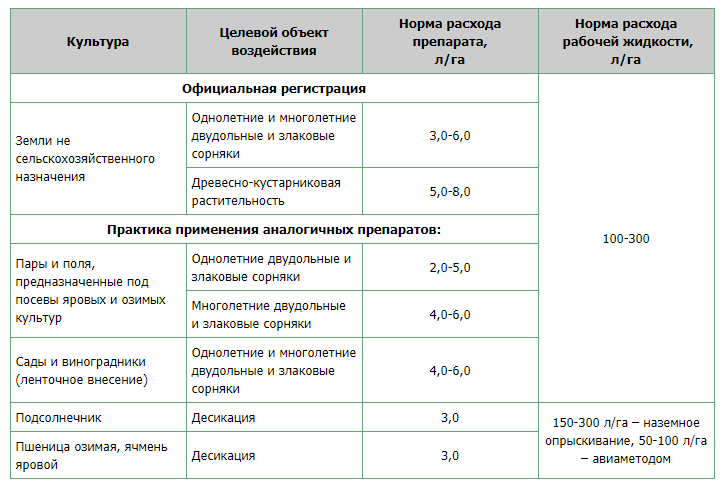 | Культура | Целевой объект воздействия | Норма расхода препарата, л/га | Норма расхода рабочей жидкости, л/га |
|---|---|---|---|
| Официальная регистрация | | | 100-300 |
| Земли не сельскохозяйственного назначения | Однолетние и многолетние двудольные и злаковые сорняки | 3,0-6,0 | |
| | Древесно-кустарниковая растительность | 5,0-8,0 | |
| Практика применения аналогичных препаратов: | | | |
| Пары и поля, предназначенные под посевы яровых и озимых культур | Однолетние двудольные и злаковые сорняки | 2,0-5,0 | |
| | Многолетние двудольные и злаковые сорняки | 4,0-6,0 | |
| Сады и виноградники (ленточное внесение) | Однолетние и многолетние двудольные и злаковые сорняки | 4,0-6,0 | |
| Подсолнечник | Десикация | 3,0 | 150-300 л/га – наземное опрыскивание, 50-100 л/га – авиаметодом |
| Пшеница озимая, ячмень яровой | Десикация | 3,0 | |